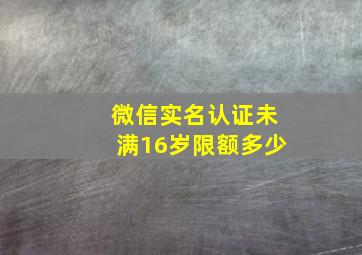 微信实名认证未满16岁限额多少